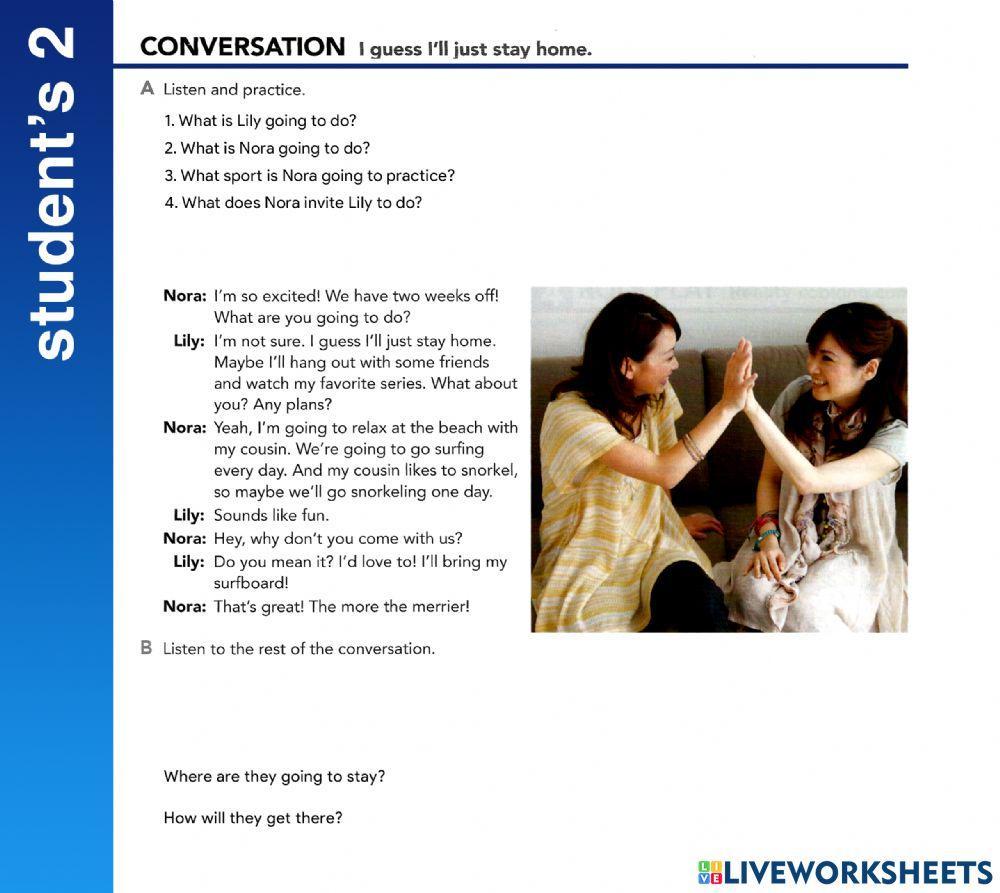 student's 2

CONVERSATION I guess I'll just stay home.

A Listen and practice.

1. What is Lily going to do?
2. What is Nora going to do?
3. What sport is Nora going to practice?
4. What does Nora invite Lily to do?

Nora: I'm so excited! We have two weeks off! What are you going to do?
Lily: I'm not sure. I guess I'll just stay home. Maybe I'll hang out with some friends and watch my favorite series. What about you? Any plans?
Nora: Yeah, I'm going to relax at the beach with my cousin. We're going to go surfing every day. And my cousin likes to snorkel, so maybe we'll go snorkeling one day.
Lily: Sounds like fun.
Nora: Hey, why don't you come with us?
Lily: Do you mean it? I'd love to! I'll bring my surfboard!
Nora: That's great! The more the merrier!

B Listen to the rest of the conversation.

Where are they going to stay?

How will they get there?

LIVEWORKSHEETS